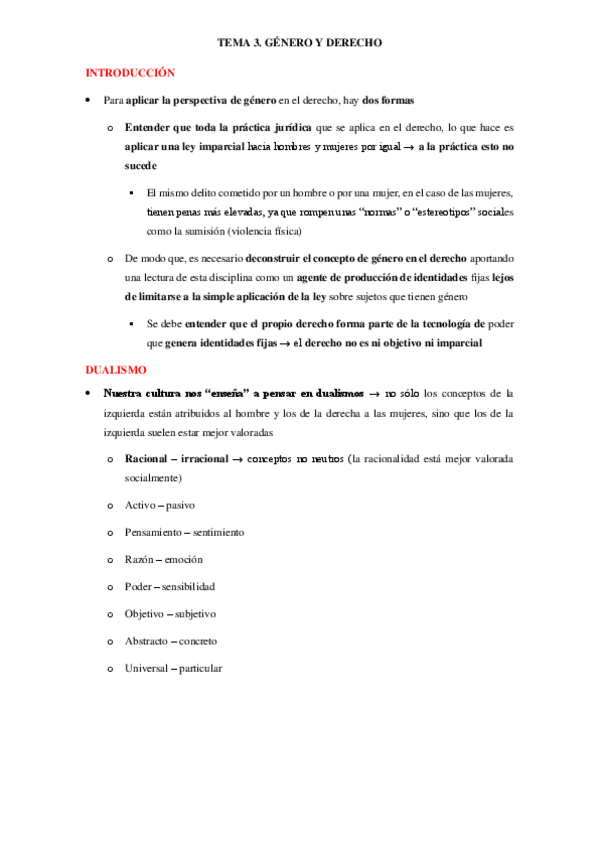 TEMA 3. GÉNERO Y DERECHO

INTRODUCCIÓN

• Para aplicar la perspectiva de género en el derecho, hay dos formas

o Entender que toda la práctica jurídica que se aplica en el derecho, lo que hace es aplicar una ley imparcial hacia hombres y mujeres por igual → a la práctica esto no sucede

▪ El mismo delito cometido por un hombre o por una mujer, en el caso de las mujeres, tienen penas más elevadas, ya que rompen unas "normas" o "estereotipos" sociales como la sumisión (violencia física)

o De modo que, es necesario deconstruir el concepto de género en el derecho aportando una lectura de esta disciplina como un agente de producción de identidades fijas lejos de limitarse a la simple aplicación de la ley sobre sujetos que tienen género

▪ Se debe entender que el propio derecho forma parte de la tecnología de poder que genera identidades fijas → el derecho no es ni objetivo ni imparcial

DUALISMO

• Nuestra cultura nos "enseña" a pensar en dualismos → no sólo los conceptos de la izquierda están atribuidos al hombre y los de la derecha a las mujeres, sino que los de la izquierda suelen estar mejor valoradas

o Racional – irracional → conceptos no neutros (la racionalidad está mejor valorada socialmente)

o Activo – pasivo

o Pensamiento – sentimiento

o Razón – emoción

o Poder – sensibilidad

o Objetivo – subjetivo

o Abstracto – concreto

o Universal – particular